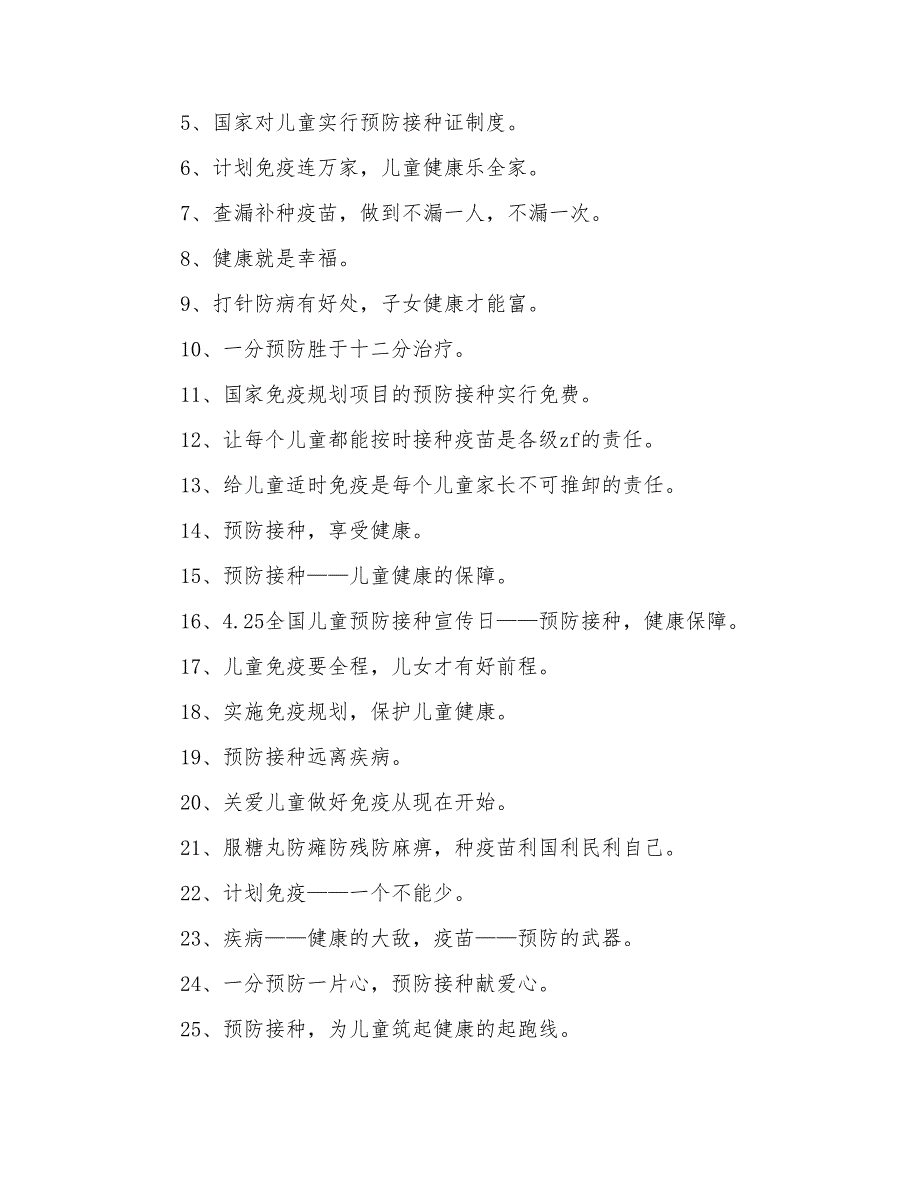 5、国家对儿童实行预防接种证制度。

6、计划免疫连万家，儿童健康乐全家。

7、查漏补种疫苗，做到不漏一人，不漏一次。

8、健康就是幸福。

9、打针防病有好处，子女健康才能富。

10、一分预防胜于十二分治疗。

11、国家免疫规划项目的预防接种实行免费。

12、让每个儿童都能按时接种疫苗是各级zf的责任。

13、给儿童适时免疫是每个儿童家长不可推卸的责任。

14、预防接种，享受健康。

15、预防接种——儿童健康的保障。

16、4.25全国儿童预防接种宣传日——预防接种，健康保障。

17、儿童免疫要全程，儿女才有好前程。

18、实施免疫规划，保护儿童健康。

19、预防接种远离疾病。

20、关爱儿童做好免疫从现在开始。

21、服糖丸防瘫防残防麻痹，种疫苗利国利民利自己。

22、计划免疫——一个不能少。

23、疾病——健康的大敌，疫苗——预防的武器。

24、一分预防一片心，预防接种献爱心。

25、预防接种，为儿童筑起健康的起跑线。